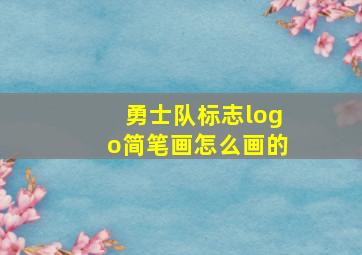 勇士队标志logo简笔画怎么画的